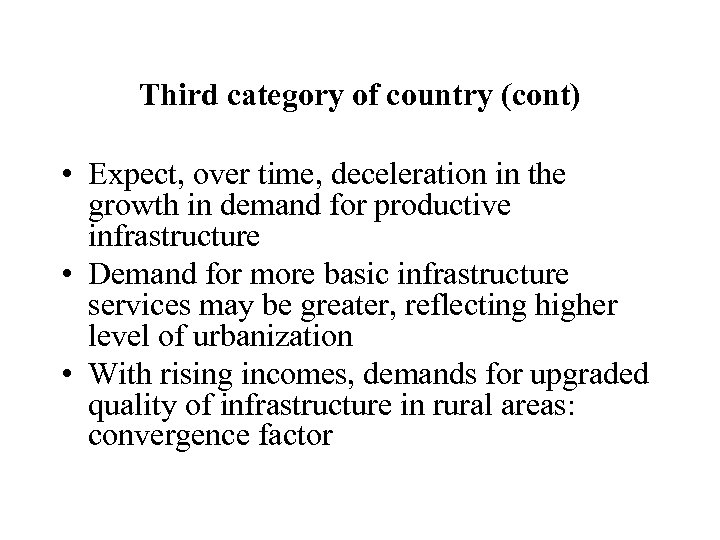 Third category of country (cont)

• Expect, over time, deceleration in the growth in demand for productive infrastructure
• Demand for more basic infrastructure services may be greater, reflecting higher level of urbanization
• With rising incomes, demands for upgraded quality of infrastructure in rural areas: convergence factor